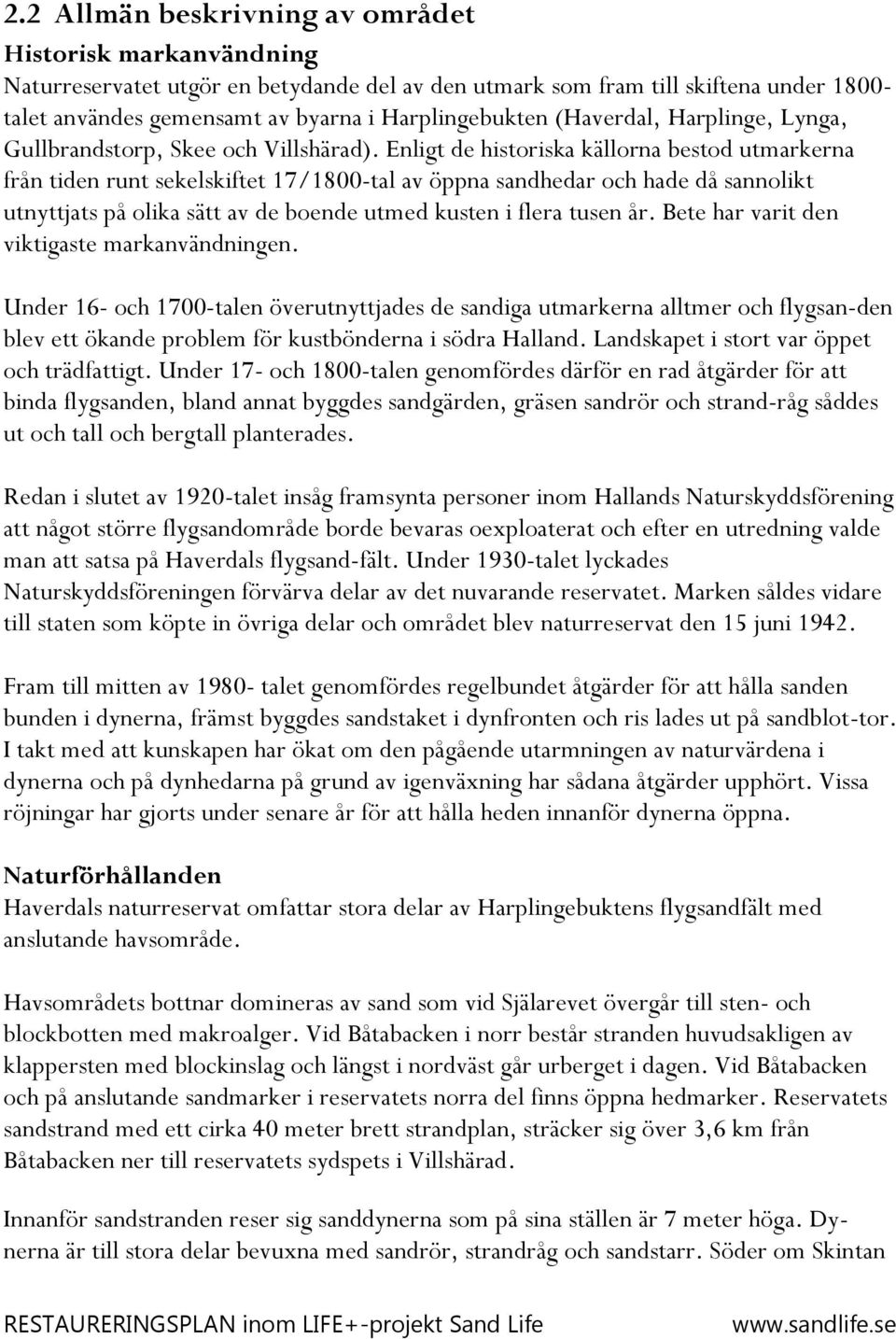 2.2 Allmän beskrivning av området

Historisk markanvändning

Naturreservatet utgör en betydande del av den utmark som fram till skiftena under 1800-talet användes gemensamt av byarna i Harplingebukten (Haverdal, Harplinge, Lynga, Gullbrandstorp, Skee och Villshärad). Enligt de historiska källorna bestod utmarkerna från tiden runt sekelskiftet 17/1800-tal av öppna sandhedar och hade då sannolikt utnyttjats på olika sätt av de boende utmed kusten i flera tusen år. Bete har varit den viktigaste markanvändningen.

Under 16- och 1700-talen överutnyttjades de sandiga utmarkerna alltmer och flygsan-den blev ett ökande problem för kustbönderna i södra Halland. Landskapet i stort var öppet och trädfattigt. Under 17- och 1800-talen genomfördes därför en rad åtgärder för att binda flygsanden, bland annat byggdes sandgärden, gräsen sandrör och strand-råg såddes ut och tall och bergtall planterades.

Redan i slutet av 1920-talet insåg framsynta personer inom Hallands Naturskyddsförening att något större flygsandområde borde bevaras oexploaterat och efter en utredning valde man att satsa på Haverdals flygsand-fält. Under 1930-talet lyckades Naturskyddsföreningen förvärva delar av det nuvarande reservatet. Marken såldes vidare till staten som köpte in övriga delar och området blev naturreservat den 15 juni 1942.

Fram till mitten av 1980- talet genomfördes regelbundet åtgärder för att hålla sanden bunden i dynerna, främst byggdes sandstaket i dynfronten och ris lades ut på sandblot-tor. I takt med att kunskapen har ökat om den pågående utarmningen av naturvärdena i dynerna och på dynhedarna på grund av igenväxning har sådana åtgärder upphört. Vissa röjningar har gjorts under senare år för att hålla heden innanför dynerna öppna.

Naturförhållanden

Haverdals naturreservat omfattar stora delar av Harplingebuktens flygsandfält med anslutande havsområde.

Havsområdets bottnar domineras av sand som vid Själarevet övergår till sten- och blockbotten med makroalger. Vid Båtabacken i norr består stranden huvudsakligen av klappersten med blockinslag och längst i nordväst går urberget i dagen. Vid Båtabacken och på anslutande sandmarker i reservatets norra del finns öppna hedmarker. Reservatets sandstrand med ett cirka 40 meter brett strandplan, sträcker sig över 3,6 km från Båtabacken ner till reservatets sydspets i Villshärad.

Innanför sandstranden reser sig sanddynerna som på sina ställen är 7 meter höga. Dynerna är till stora delar bevuxna med sandrör, strandråg och sandstarr. Söder om Skintan

RESTAURERINGSPLAN inom LIFE+-projekt Sand Life www.sandlife.se